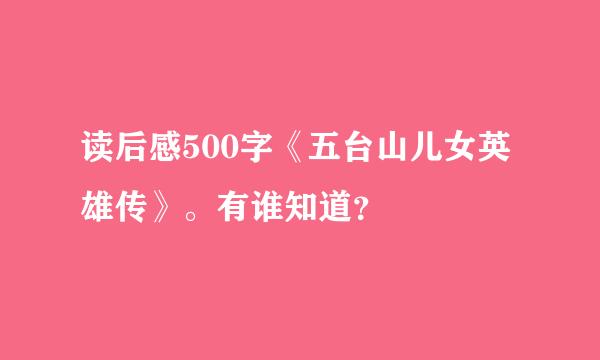 读后感500字《五台山儿女英雄传》。有谁知道?